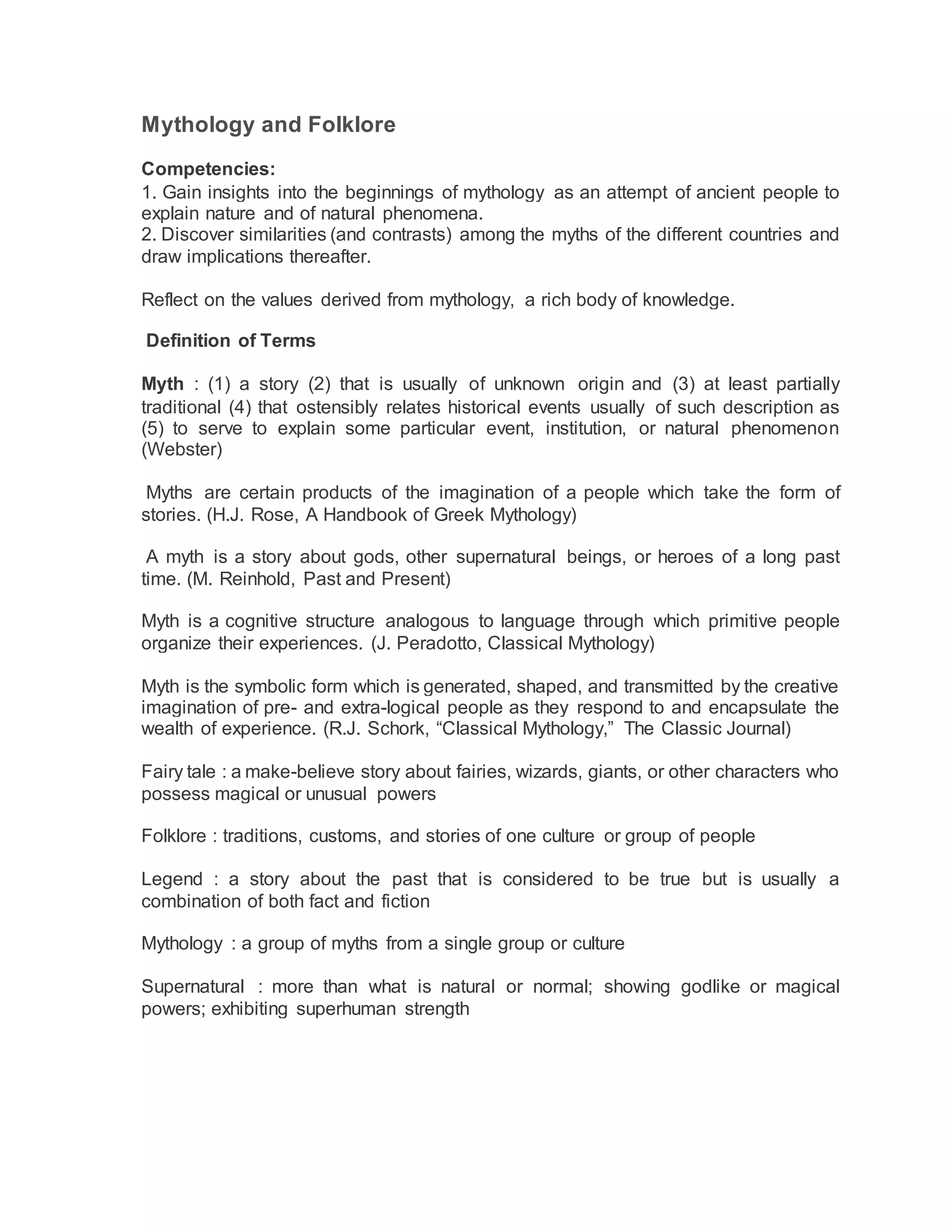 Mythology and Folklore

Competencies:
1. Gain insights into the beginnings of mythology as an attempt of ancient people to explain nature and of natural phenomena.
2. Discover similarities (and contrasts) among the myths of the different countries and draw implications thereafter.

Reflect on the values derived from mythology, a rich body of knowledge.

Definition of Terms

Myth : (1) a story (2) that is usually of unknown origin and (3) at least partially traditional (4) that ostensibly relates historical events usually of such description as (5) to serve to explain some particular event, institution, or natural phenomenon (Webster)

Myths are certain products of the imagination of a people which take the form of stories. (H.J. Rose, A Handbook of Greek Mythology)

A myth is a story about gods, other supernatural beings, or heroes of a long past time. (M. Reinhold, Past and Present)

Myth is a cognitive structure analogous to language through which primitive people organize their experiences. (J. Peradotto, Classical Mythology)

Myth is the symbolic form which is generated, shaped, and transmitted by the creative imagination of pre- and extra-logical people as they respond to and encapsulate the wealth of experience. (R.J. Schork, “Classical Mythology,” The Classic Journal)

Fairy tale : a make-believe story about fairies, wizards, giants, or other characters who possess magical or unusual powers

Folklore : traditions, customs, and stories of one culture or group of people

Legend : a story about the past that is considered to be true but is usually a combination of both fact and fiction

Mythology : a group of myths from a single group or culture

Supernatural : more than what is natural or normal; showing godlike or magical powers; exhibiting superhuman strength